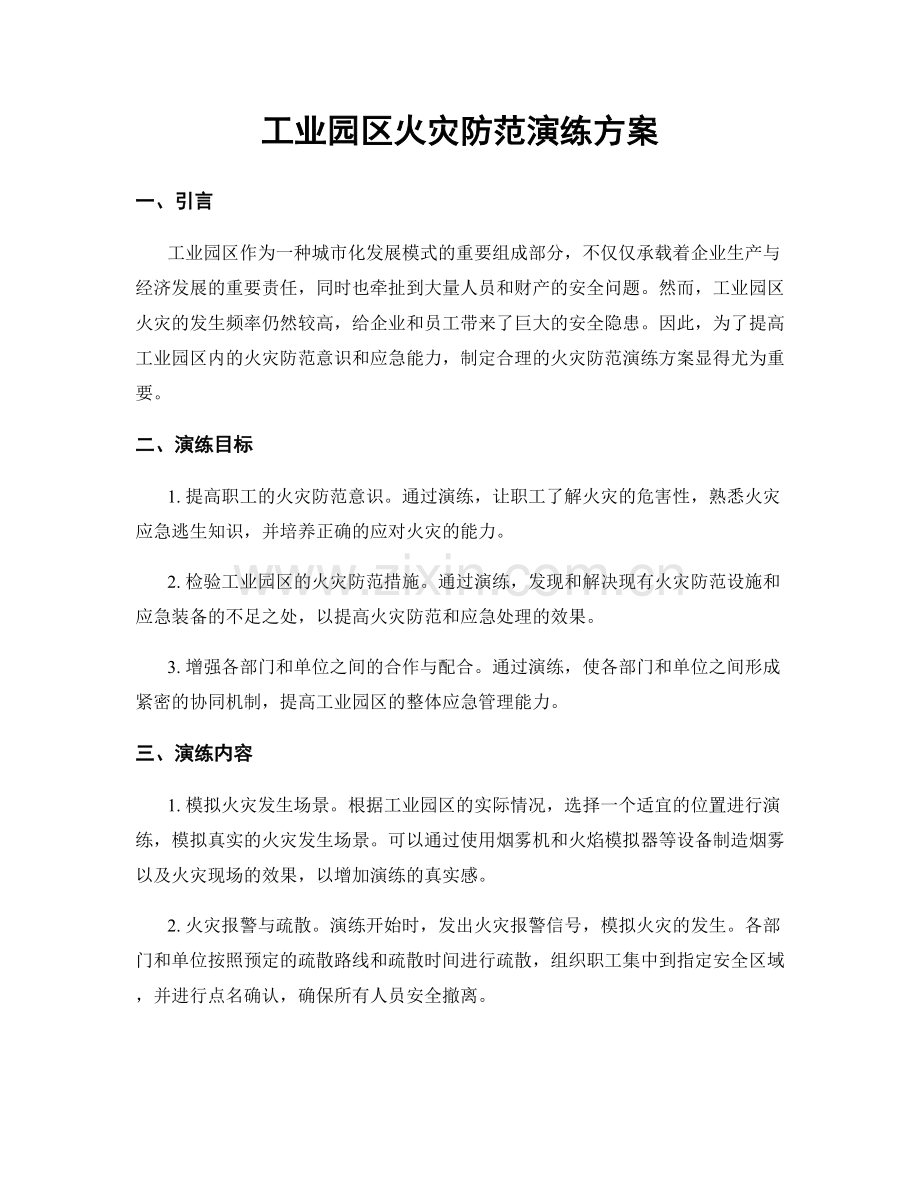 工业园区火灾防范演练方案

一、引言

工业园区作为一种城市化发展模式的重要组成部分，不仅仅承载着企业生产与经济发展的重要责任，同时也牵扯到大量人员和财产的安全问题。然而，工业园区火灾的发生频率仍然较高，给企业和员工带来了巨大的安全隐患。因此，为了提高工业园区内的火灾防范意识和应急能力，制定合理的火灾防范演练方案显得尤为重要。

二、演练目标

1.提高职工的火灾防范意识。通过演练，让职工了解火灾的危害性，熟悉火灾应急逃生知识，并培养正确的应对火灾的能力。

2.检验工业园区的火灾防范措施。通过演练，发现和解决现有火灾防范设施和应急装备的不足之处，以提高火灾防范和应急处理的效果。

3.增强各部门和单位之间的合作与配合。通过演练，使各部门和单位之间形成紧密的协同机制，提高工业园区的整体应急管理能力。

三、演练内容

1.模拟火灾发生场景。根据工业园区的实际情况，选择一个适宜的位置进行演练，模拟真实的火灾发生场景。可以通过使用烟雾机和火焰模拟器等设备制造烟雾以及火灾现场的效果，以增加演练的真实感。

2.火灾报警与疏散。演练开始时，发出火灾报警信号，模拟火灾的发生。各部门和单位按照预定的疏散路线和疏散时间进行疏散，组织职工集中到指定安全区域，并进行点名确认，确保所有人员安全撤离。

www.zixin.com.cn